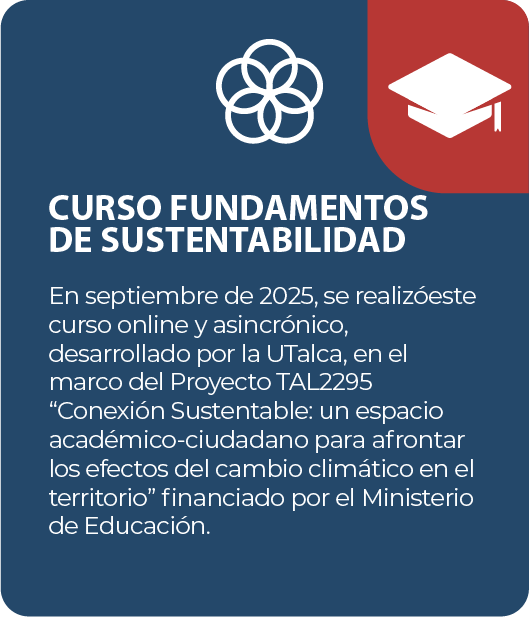 CURSO FUNDAMENTOS DE SUSTENTABILIDAD

En septiembre de 2025, se realizóeste curso online y asincrónico, desarrollado por la UTalca, en el marco del Proyecto TAL2295 "Conexión Sustentable: un espacio académico-ciudadano para afrontar los efectos del cambio climático en el territorio" financiado por el Ministerio de Educación.